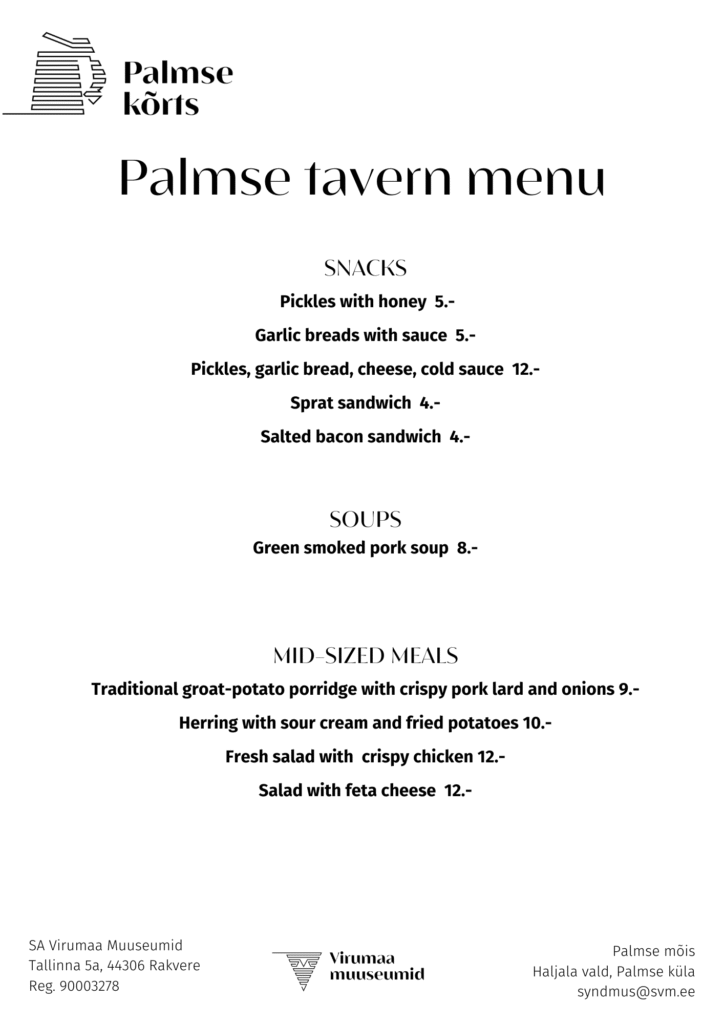 Palmse kõrts

Palmse tavern menu

SNACKS

Pickles with honey 5.-

Garlic breads with sauce 5.-

Pickles, garlic bread, cheese, cold sauce 12.-

Sprat sandwich 4.-

Salted bacon sandwich 4.-

SOUPS

Green smoked pork soup 8.-

MID-SIZED MEALS

Traditional groat-potato porridge with crispy pork lard and onions 9.-

Herring with sour cream and fried potatoes 10.-

Fresh salad with crispy chicken 12.-

Salad with feta cheese 12.-

SA Virumaa Muuseumid
Tallinna 5a, 44306 Rakvere
Reg. 90003278

Virumaa muuseumid

Palmse mõis
Haljala vald, Palmse küla
syndmus@svm.ee